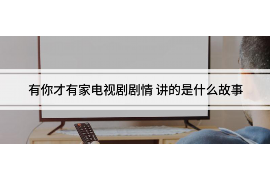 有你才有家电视剧剧情 讲的是什么故事